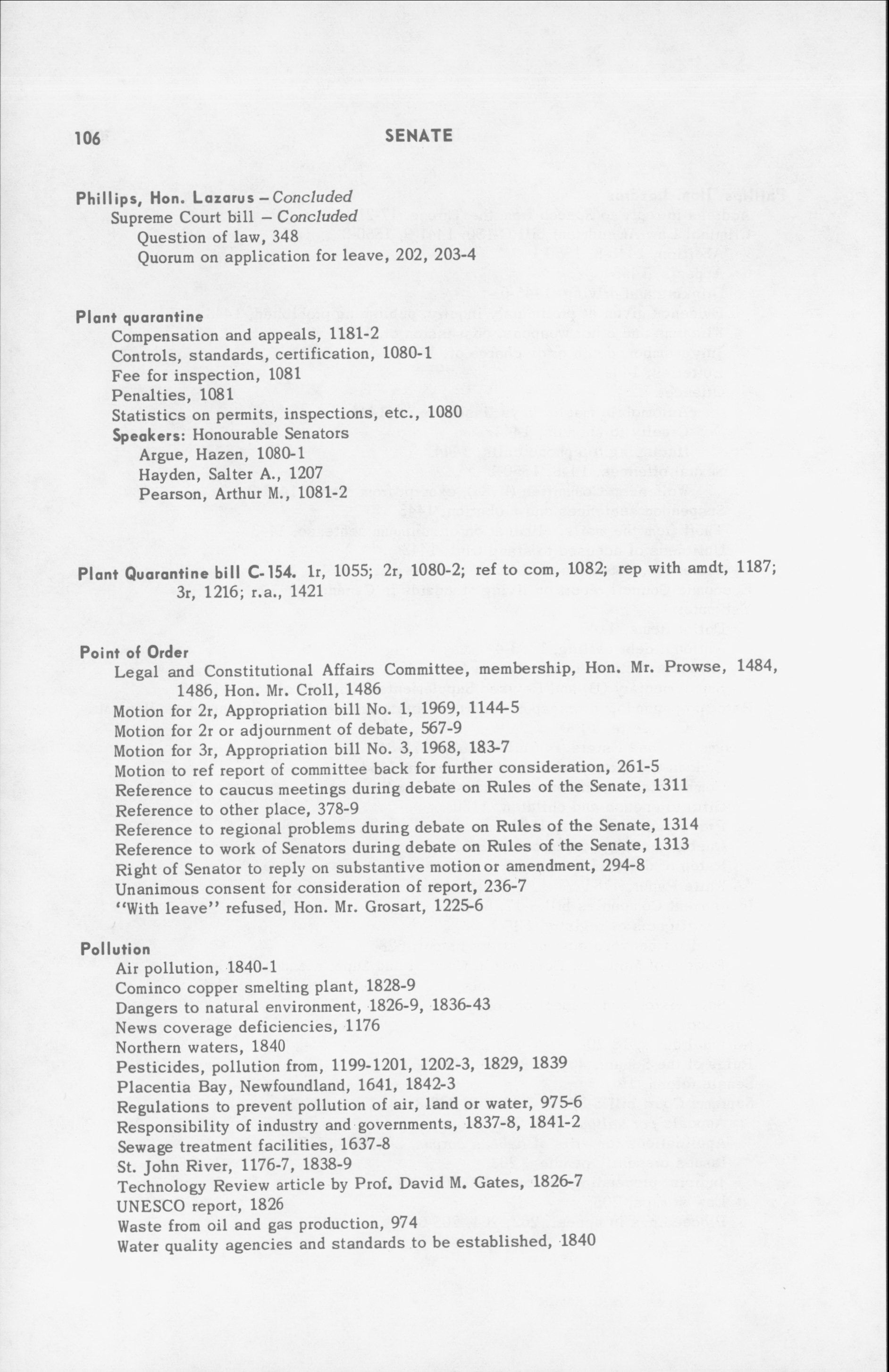 106 SENATE

Phillips, Hon. Lazarus – Concluded
Supreme Court bill – Concluded
Question of law, 348
Quorum on application for leave, 202, 203-4

Plant quarantine
Compensation and appeals, 1181-2
Controls, standards, certification, 1080-1
Fee for inspection, 1081
Penalties, 1081
Statistics on permits, inspections, etc., 1080
Speakers: Honourable Senators
Argue, Hazen, 1080-1
Hayden, Salter A., 1207
Pearson, Arthur M., 1081-2

Plant Quarantine bill C-154. 1r, 1055; 2r, 1080-2; ref to com, 1082; rep with amdt, 1187; 3r, 1216; r.a., 1421

Point of Order
Legal and Constitutional Affairs Committee, membership, Hon. Mr. Prowse, 1484, 1486, Hon. Mr. Croll, 1486
Motion for 2r, Appropriation bill No. 1, 1969, 1144-5
Motion for 2r or adjournment of debate, 567-9
Motion for 3r, Appropriation bill No. 3, 1968, 183-7
Motion to ref report of committee back for further consideration, 261-5
Reference to caucus meetings during debate on Rules of the Senate, 1311
Reference to other place, 378-9
Reference to regional problems during debate on Rules of the Senate, 1314
Reference to work of Senators during debate on Rules of the Senate, 1313
Right of Senator to reply on substantive motion or amendment, 294-8
Unanimous consent for consideration of report, 236-7
"With leave" refused, Hon. Mr. Grosart, 1225-6

Pollution
Air pollution, 1840-1
Cominco copper smelting plant, 1828-9
Dangers to natural environment, 1826-9, 1836-43
News coverage deficiencies, 1176
Northern waters, 1840
Pesticides, pollution from, 1199-1201, 1202-3, 1829, 1839
Placentia Bay, Newfoundland, 1641, 1842-3
Regulations to prevent pollution of air, land or water, 975-6
Responsibility of industry and governments, 1837-8, 1841-2
Sewage treatment facilities, 1637-8
St. John River, 1176-7, 1838-9
Technology Review article by Prof. David M. Gates, 1826-7
UNESCO report, 1826
Waste from oil and gas production, 974
Water quality agencies and standards to be established, 1840